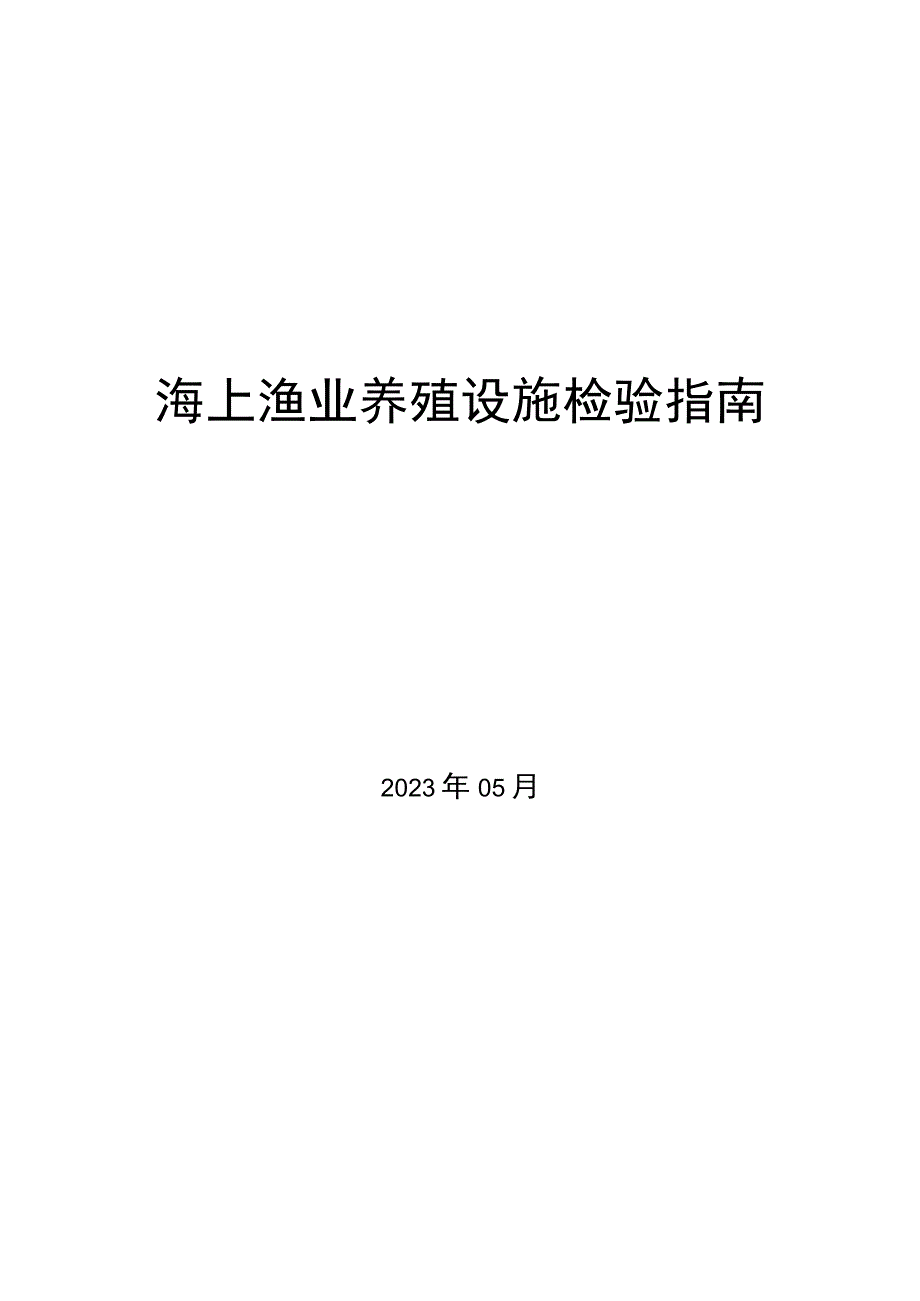 海上渔业养殖设施检验指南

2023年05月